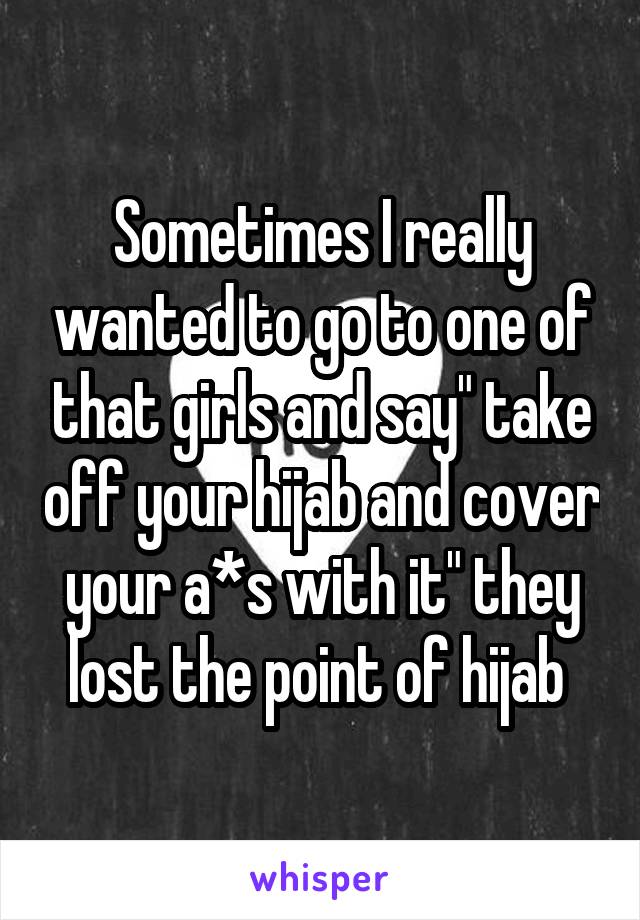 Sometimes I really wanted to go to one of that girls and say" take off your hijab and cover your a*s with it" they lost the point of hijab

whisper